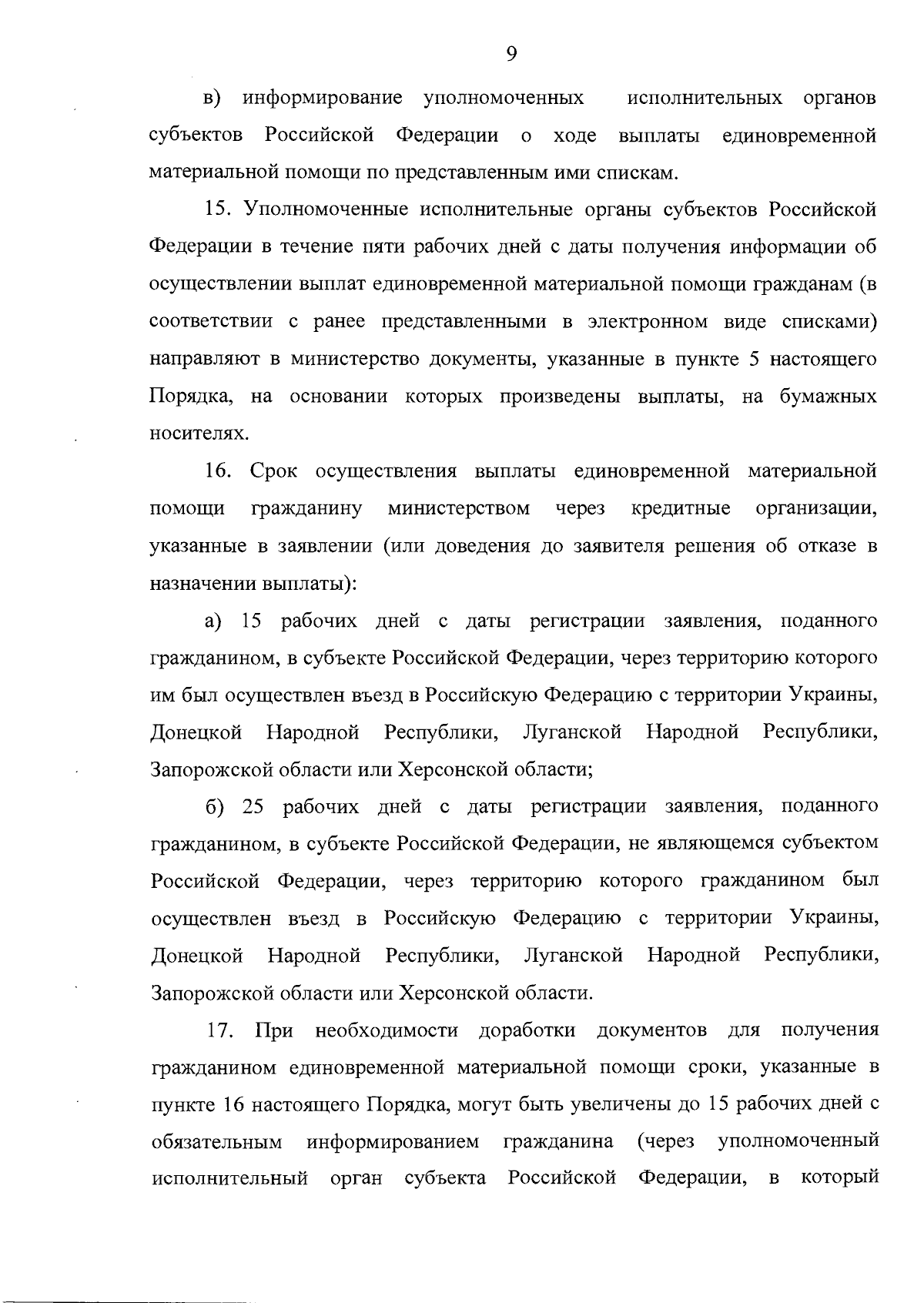 9

в) информирование уполномоченных исполнительных органов субъектов Российской Федерации о ходе выплаты единовременной материальной помощи по представленным ими спискам.

15. Уполномоченные исполнительные органы субъектов Российской Федерации в течение пяти рабочих дней с даты получения информации об осуществлении выплат единовременной материальной помощи гражданам (в соответствии с ранее представленными в электронном виде списками) направляют в министерство документы, указанные в пункте 5 настоящего Порядка, на основании которых произведены выплаты, на бумажных носителях.

16. Срок осуществления выплаты единовременной материальной помощи гражданину министерством через кредитные организации, указанные в заявлении (или доведения до заявителя решения об отказе в назначении выплаты):

а) 15 рабочих дней с даты регистрации заявления, поданного гражданином, в субъекте Российской Федерации, через территорию которого им был осуществлен въезд в Российскую Федерацию с территории Украины, Донецкой Народной Республики, Луганской Народной Республики, Запорожской области или Херсонской области;

б) 25 рабочих дней с даты регистрации заявления, поданного гражданином, в субъекте Российской Федерации, не являющемся субъектом Российской Федерации, через территорию которого гражданином был осуществлен въезд в Российскую Федерацию с территории Украины, Донецкой Народной Республики, Луганской Народной Республики, Запорожской области или Херсонской области.

17. При необходимости доработки документов для получения гражданином единовременной материальной помощи сроки, указанные в пункте 16 настоящего Порядка, могут быть увеличены до 15 рабочих дней с обязательным информированием гражданина (через уполномоченный исполнительный орган субъекта Российской Федерации, в который